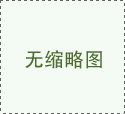 无缩略图